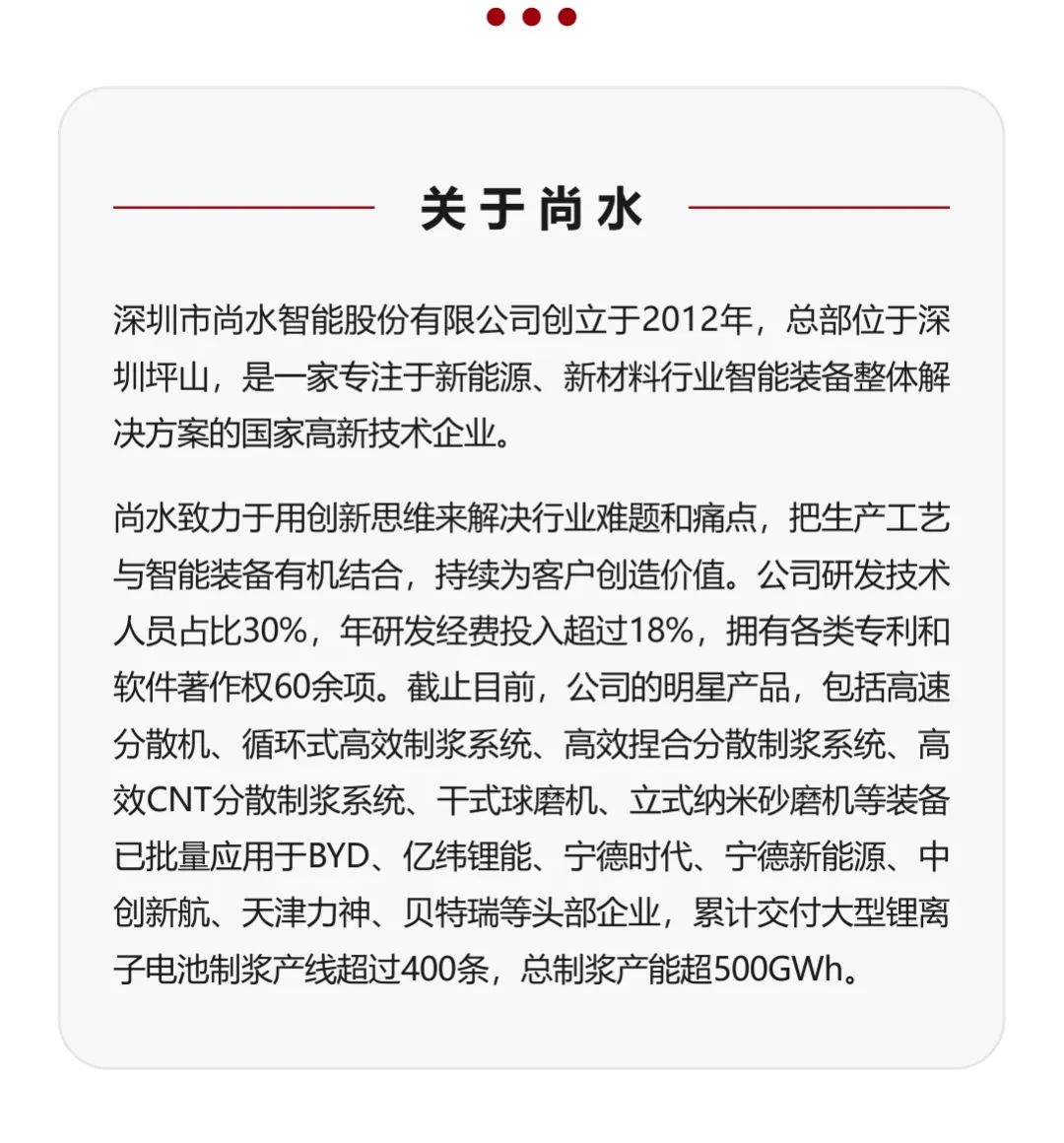 关于尚水

深圳市尚水智能股份有限公司创立于2012年，总部位于深圳坪山，是一家专注于新能源、新材料行业智能装备整体解决方案的国家高新技术企业。

尚水致力于用创新思维来解决行业难题和痛点，把生产工艺与智能装备有机结合，持续为客户创造价值。公司研发技术人员占比30%，年研发经费投入超过18%，拥有各类专利和软件著作权60余项。截止目前，公司的明星产品，包括高速分散机、循环式高效制浆系统、高效捏合分散制浆系统、高效CNT分散制浆系统、干式球磨机、立式纳米砂磨机等装备已批量应用于BYD、亿纬锂能、宁德时代、宁德新能源、中创新航、天津力神、贝特瑞等头部企业，累计交付大型锂离子电池制浆产线超过400条，总制浆产能超500GWh。